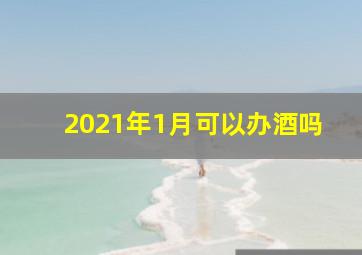 2021年1月可以办酒吗